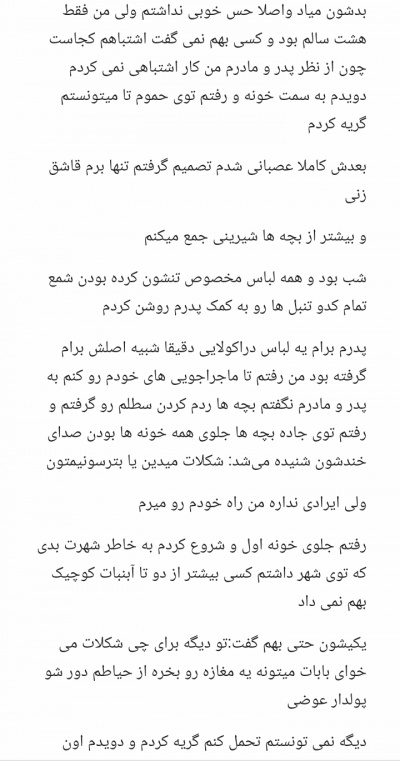 بدشون میاد واصلا حس خوبی نداشتم ولی من فقط هشت سالم بود و کسی بهم نمی گفت اشتباهم کجاست چون از نظر پدر و مادرم من کار اشتباهی نمی کردم دویدم به سمت خونه و رفتم توی حموم تا میتونستم گریه کردم

بعدش کاملا عصبانی شدم تصمیم گرفتم تنها برم قاشق زنی

و بیشتر از بچه ها شیرینی جمع میکنم

شب بود و همه لباس مخصوص تنشون کرده بودن شمع تمام کدو تنبل ها رو به کمک پدرم روشن کردم

پدرم برام یه لباس دراکولایی دقیقا شبیه اصلش برام گرفته بود من رفتم تا ماجراجویی های خودم رو کنم به پدر و مادرم نگفتم بچه ها ردم کردن سطلم رو گرفتم و رفتم توی جاده بچه ها جلوی همه خونه ها بودن صدای خندشون شنیده می‌شد: شکلات میدین یا بترسونیمتون

ولی ایرادی نداره من راه خودم رو میرم

رفتم جلوی خونه اول و شروع کردم به خاطر شهرت بدی که توی شهر داشتم کسی بیشتر از دو تا آبنبات کوچیک بهم نمی داد

یکیشون حتی بهم گفت:تو دیگه برای چی شکلات می خوای بابات میتونه یه مغازه رو بخره از حیاطم دور شو پولدار عوضی

دیگه نمی تونستم تحمل کنم گریه کردم و دویدم اون